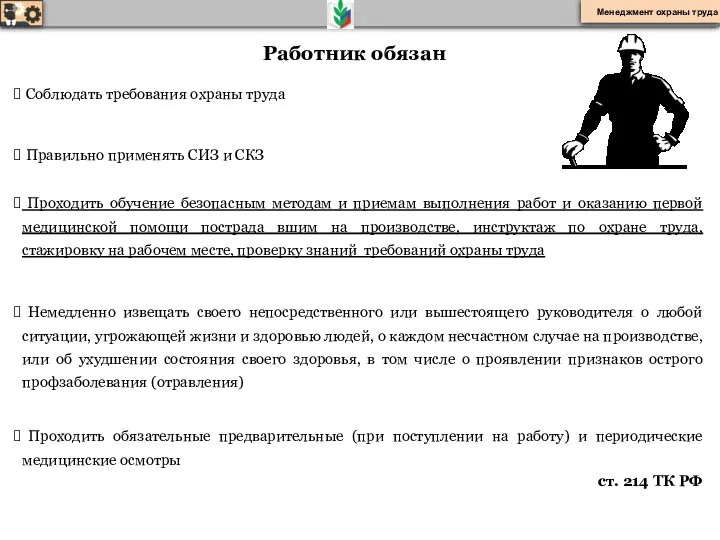 Менеджмент охраны труда

Работник обязан

 Соблюдать требования охраны труда

 Правильно применять СИЗ и СКЗ

 Проходить обучение безопасным методам и приемам выполнения работ и оказанию первой медицинской помощи пострада вшим на производстве, инструктаж по охране труда, стажировку на рабочем месте, проверку знаний требований охраны труда

 Немедленно извещать своего непосредственного или вышестоящего руководителя о любой ситуации, угрожающей жизни и здоровью людей, о каждом несчастном случае на производстве, или об ухудшении состояния своего здоровья, в том числе о проявлении признаков острого профзаболевания (отравления)

 Проходить обязательные предварительные (при поступлении на работу) и периодические медицинские осмотры

ст. 214 ТК РФ